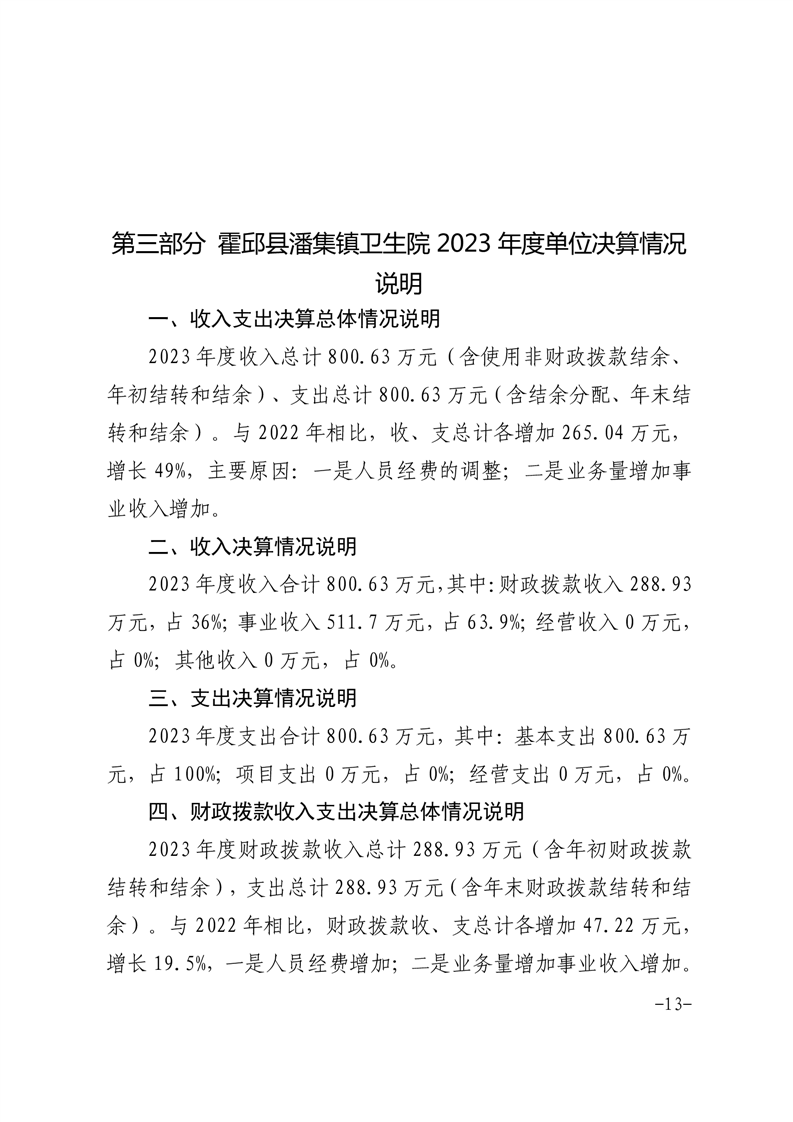 第三部分 霍邱县潘集镇卫生院 2023 年度单位决算情况说明

一、收入支出决算总体情况说明

2023 年度收入总计 800.63 万元（含使用非财政拨款结余、年初结转和结余）、支出总计 800.63 万元（含结余分配、年末结转和结余）。与 2022 年相比，收、支总计各增加 265.04 万元，增长 49%，主要原因：一是人员经费的调整；二是业务量增加事业收入增加。

二、收入决算情况说明

2023 年度收入合计 800.63 万元，其中：财政拨款收入 288.93 万元，占 36%；事业收入 511.7 万元，占 63.9%；经营收入 0 万元，占 0%；其他收入 0 万元，占 0%。

三、支出决算情况说明

2023 年度支出合计 800.63 万元，其中：基本支出 800.63 万元，占 100%；项目支出 0 万元，占 0%；经营支出 0 万元，占 0%。

四、财政拨款收入支出决算总体情况说明

2023 年度财政拨款收入总计 288.93 万元（含年初财政拨款结转和结余），支出总计 288.93 万元（含年末财政拨款结转和结余）。与 2022 年相比，财政拨款收、支总计各增加 47.22 万元，增长 19.5%，一是人员经费增加；二是业务量增加事业收入增加。

-13-